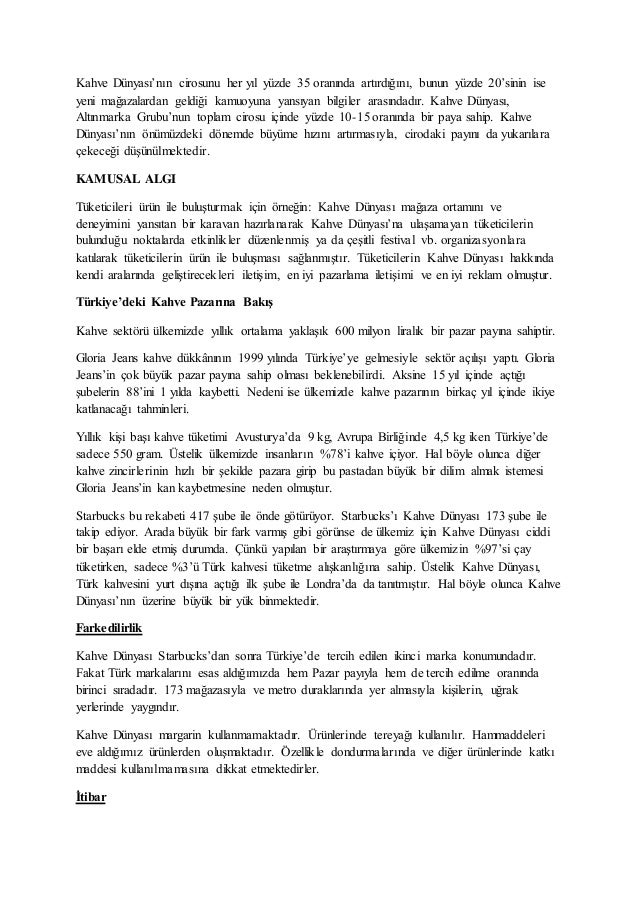 Kahve Dünyası'nın cirosunu her yıl yüzde 35 oranında artırdığını, bunun yüzde 20'sinin ise yeni mağazalardan geldiği kamuoyuna yansıyan bilgiler arasındadır. Kahve Dünyası, Altınmarka Grubu'nun toplam cirosu içinde yüzde 10-15 oranında bir paya sahip. Kahve Dünyası'nın önümüzdeki dönemde büyüme hızını artırmasıyla, cirodaki payını da yukarılara çekeceği düşünülmektedir.

KAMUSAL ALGI

Tüketicileri ürün ile buluşturmak için örneğin: Kahve Dünyası mağaza ortamını ve deneyimini yansıtan bir karavan hazırlanarak Kahve Dünyası'na ulaşamayan tüketicilerin bulunduğu noktalarda etkinlikler düzenlenmiş ya da çeşitli festival vb. organizasyonlara katılarak tüketicilerin ürün ile buluşması sağlanmıştır. Tüketicilerin Kahve Dünyası hakkında kendi aralarında geliştirecekleri iletişim, en iyi pazarlama iletişimi ve en iyi reklam olmuştur.

Türkiye'deki Kahve Pazarına Bakış

Kahve sektörü ülkemizde yıllık ortalama yaklaşık 600 milyon liralık bir pazar payına sahiptir.

Gloria Jeans kahve dükkânının 1999 yılında Türkiye'ye gelmesiyle sektör açılışı yaptı. Gloria Jeans'in çok büyük pazar payına sahip olması beklenebilirdi. Aksine 15 yıl içinde açtığı şubelerin 88'ini 1 yılda kaybetti. Nedeni ise ülkemizde kahve pazarının birkaç yıl içinde ikiye katlanacağı tahminleri.

Yıllık kişi başı kahve tüketimi Avusturya'da 9 kg, Avrupa Birliğinde 4,5 kg iken Türkiye'de sadece 550 gram. Üstelik ülkemizde insanların %78'i kahve içiyor. Hal böyle olunca diğer kahve zincirlerinin hızlı bir şekilde pazara girip bu pastadan büyük bir dilim almak istemesi Gloria Jeans'in kan kaybetmesine neden olmuştur.

Starbucks bu rekabeti 417 şube ile önde götürüyor. Starbucks'ı Kahve Dünyası 173 şube ile takip ediyor. Arada büyük bir fark varmış gibi görünse de ülkemiz için Kahve Dünyası ciddi bir başarı elde etmiş durumda. Çünkü yapılan bir araştırmaya göre ülkemizin %97'si çay tüketirken, sadece %3'ü Türk kahvesi tüketme alışkanlığına sahip. Üstelik Kahve Dünyası, Türk kahvesini yurt dışına açtığı ilk şube ile Londra'da da tanıtmıştır. Hal böyle olunca Kahve Dünyası'nın üzerine büyük bir yük binmektedir.

Farkedilirlik

Kahve Dünyası Starbucks'dan sonra Türkiye'de tercih edilen ikinci marka konumundadır. Fakat Türk markalarını esas aldığımızda hem Pazar payıyla hem de tercih edilme oranında birinci sıradadır. 173 mağazasıyla ve metro duraklarında yer almasıyla kişilerin, uğrak yerlerinde yaygındır.

Kahve Dünyası margarin kullanmamaktadır. Ürünlerinde tereyağı kullanılır. Hammaddeleri eve aldığımız ürünlerden oluşmaktadır. Özellikle dondurmalarında ve diğer ürünlerinde katkı maddesi kullanılmamasına dikkat etmektedirler.

İtibar